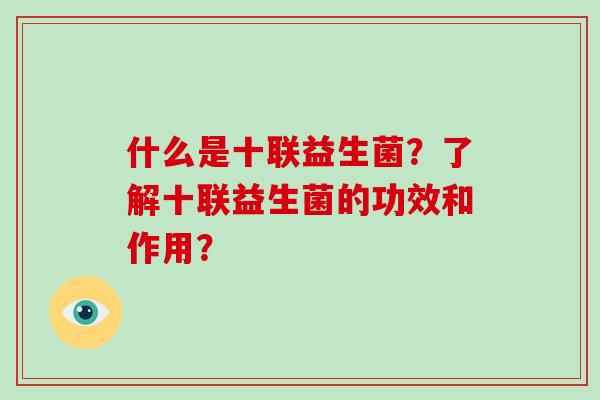 什么是十联益生菌？了解十联益生菌的功效和作用？